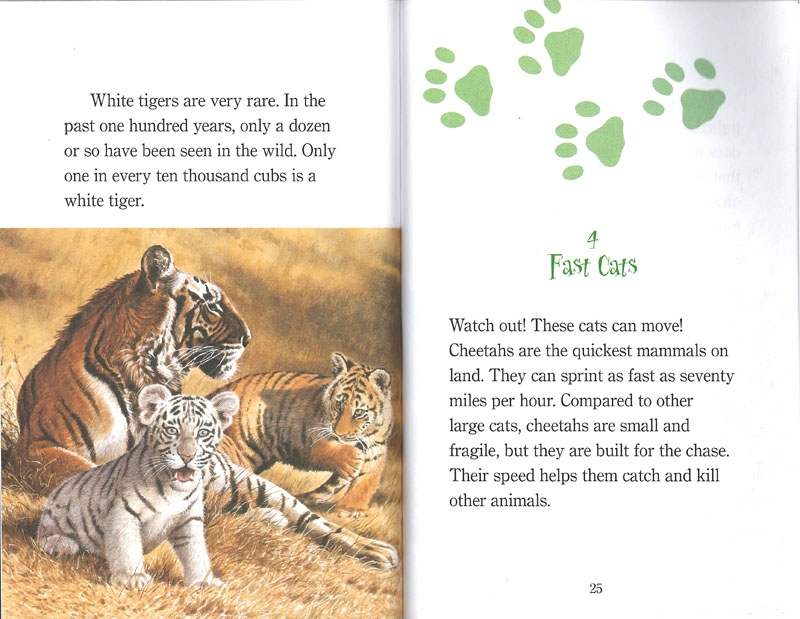 White tigers are very rare. In the past one hundred years, only a dozen or so have been seen in the wild. Only one in every ten thousand cubs is a white tiger.

4
Fast Cats

Watch out! These cats can move! Cheetahs are the quickest mammals on land. They can sprint as fast as seventy miles per hour. Compared to other large cats, cheetahs are small and fragile, but they are built for the chase. Their speed helps them catch and kill other animals.

25